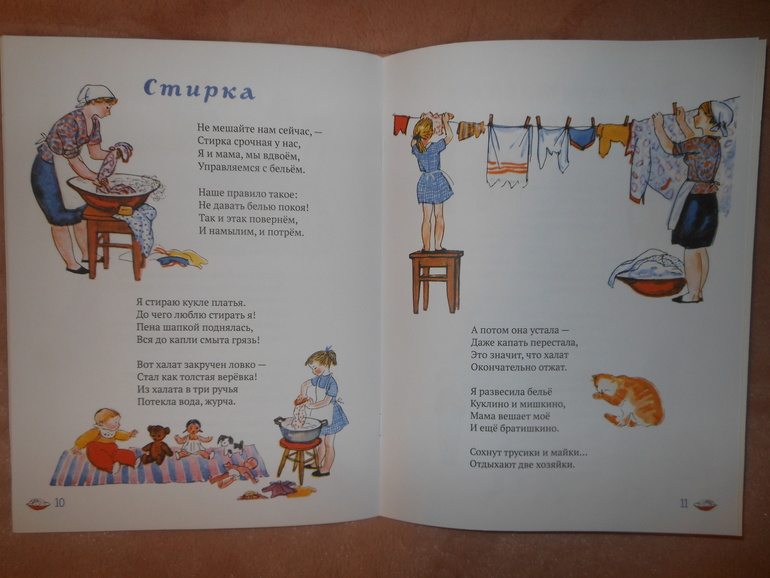 Стирка

Не мешайте нам сейчас, —
Стирка срочная у нас,
Я и мама, мы вдвоём,
Управляемся с бельём.

Наше правило такое:
Не давать белью покоя!
Так и этак повернём,
И намылим, и потрём.

Я стираю кукле платья.
До чего люблю стирать я!
Пена шапкой поднялась,
Вся до капли смыта грязь!

Вот халат закручен ловко —
Стал как толстая верёвка!
Из халата в три ручья
Потекла вода, журча.

10

А потом она устала —
Даже капать перестала,
Это значит, что халат
Окончательно отжат.

Я развесила бельё
Куклино и мишкино,
Мама вешает моё
И ещё братишкино.

Сохнут трусики и майки...
Отдыхают две хозяйки.

11